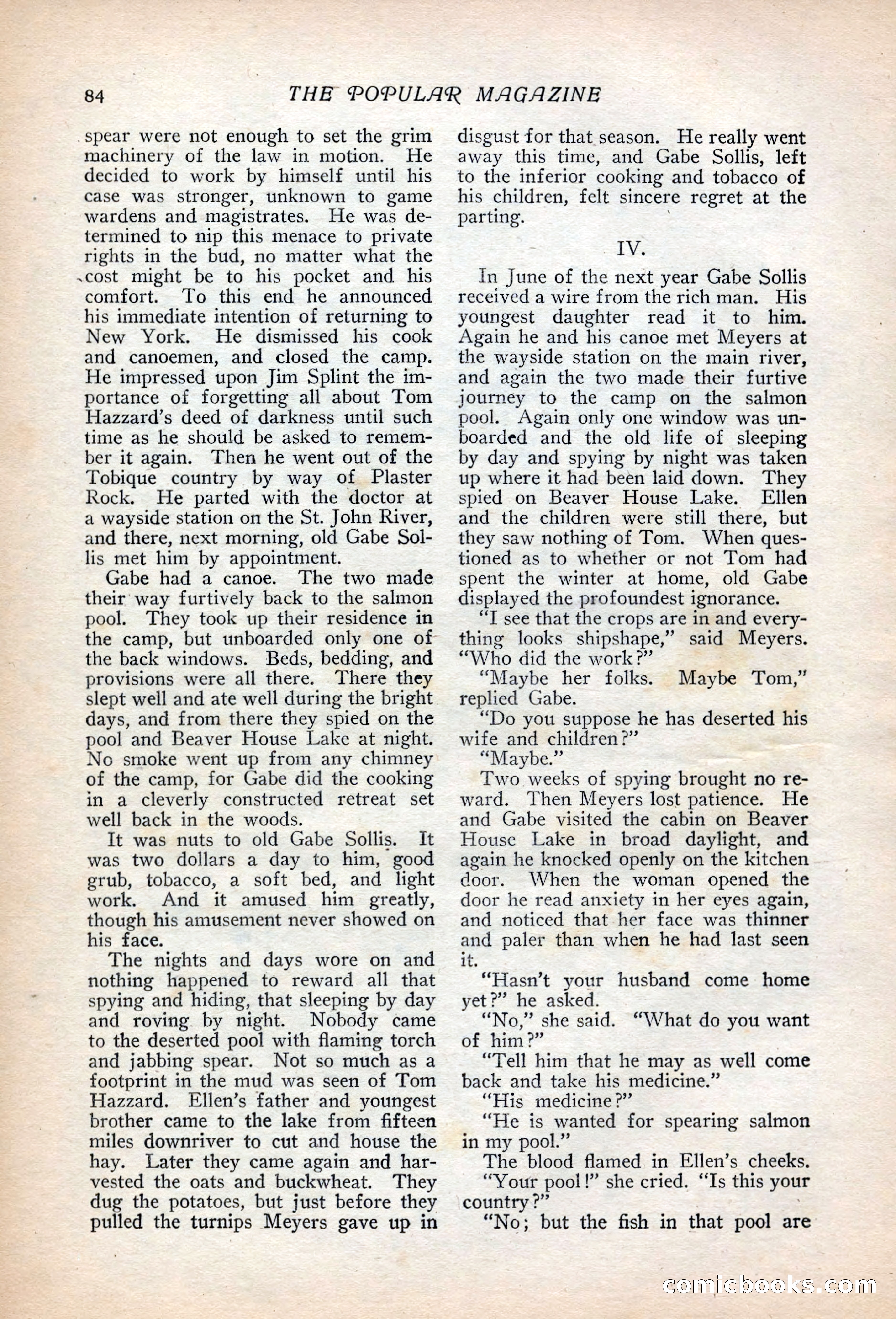 84 THE POPULAR MAGAZINE

spear were not enough to set the grim machinery of the law in motion. He decided to work by himself until his case was stronger, unknown to game wardens and magistrates. He was determined to nip this menace to private rights in the bud, no matter what the cost might be to his pocket and his comfort. To this end he announced his immediate intention of returning to New York. He dismissed his cook and canoemen, and closed the camp. He impressed upon Jim Splint the importance of forgetting all about Tom Hazzard's deed of darkness until such time as he should be asked to remember it again. Then he went out of the Tobique country by way of Plaster Rock. He parted with the doctor at a wayside station on the St. John River, and there, next morning, old Gabe Sollis met him by appointment.

Gabe had a canoe. The two made their way furtively back to the salmon pool. They took up their residence in the camp, but unboarded only one of the back windows. Beds, bedding, and provisions were all there. There they slept well and ate well during the bright days, and from there they spied on the pool and Beaver House Lake at night. No smoke went up from any chimney of the camp, for Gabe did the cooking in a cleverly constructed retreat set well back in the woods.

It was nuts to old Gabe Sollis. It was two dollars a day to him, good grub, tobacco, a soft bed, and light work. And it amused him greatly, though his amusement never showed on his face.

The nights and days wore on and nothing happened to reward all that spying and hiding, that sleeping by day and roving by night. Nobody came to the deserted pool with flaming torch and jabbing spear. Not so much as a footprint in the mud was seen of Tom Hazzard. Ellen's father and youngest brother came to the lake from fifteen miles downriver to cut and house the hay. Later they came again and harvested the oats and buckwheat. They dug the potatoes, but just before they pulled the turnips Meyers gave up in disgust for that season. He really went away this time, and Gabe Sollis, left to the inferior cooking and tobacco of his children, felt sincere regret at the parting.

IV.

In June of the next year Gabe Sollis received a wire from the rich man. His youngest daughter read it to him. Again he and his canoe met Meyers at the wayside station on the main river, and again the two made their furtive journey to the camp on the salmon pool. Again only one window was unboarded and the old life of sleeping by day and spying by night was taken up where it had been laid down. They spied on Beaver House Lake. Ellen and the children were still there, but they saw nothing of Tom. When questioned as to whether or not Tom had spent the winter at home, old Gabe displayed the profoundest ignorance.

"I see that the crops are in and everything looks shipshape," said Meyers. "Who did the work?"

"Maybe her folks. Maybe Tom," replied Gabe.

"Do you suppose he has deserted his wife and children?"

"Maybe."

Two weeks of spying brought no reward. Then Meyers lost patience. He and Gabe visited the cabin on Beaver House Lake in broad daylight, and again he knocked openly on the kitchen door. When the woman opened the door he read anxiety in her eyes again, and noticed that her face was thinner and paler than when he had last seen it.

"Hasn't your husband come home yet?" he asked.

"No," she said. "What do you want of him?"

"Tell him that he may as well come back and take his medicine."

"His medicine?"

"He is wanted for spearing salmon in my pool."

The blood flamed in Ellen's cheeks.

"Your pool!" she cried. "Is this your country?"

"No; but the fish in that pool are

comicbooks.com